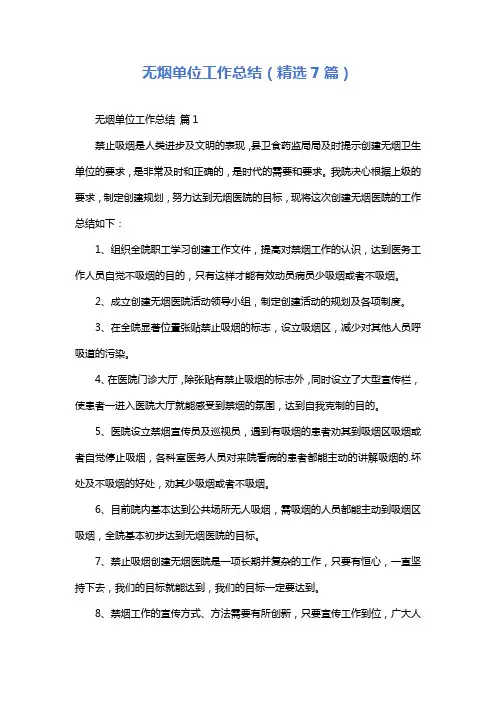 无烟单位工作总结（精选7篇）

无烟单位工作总结 篇1

禁止吸烟是人类进步及文明的表现，县卫食药监局局及时提示创建无烟卫生单位的要求，是非常及时和正确的，是时代的需要和要求。我院决心根据上级的要求，制定创建规划，努力达到无烟医院的目标，现将这次创建无烟医院的工作总结如下：

1、组织全院职工学习创建工作文件，提高对禁烟工作的认识，达到医务工作人员自觉不吸烟的目的，只有这样才能有效动员病员少吸烟或者不吸烟。

2、成立创建无烟医院活动领导小组，制定创建活动的规划及各项制度。

3、在全院显著位置张贴禁止吸烟的标志，设立吸烟区，减少对其他人员呼吸道的污染。

4、在医院门诊大厅，除张贴有禁止吸烟的标志外，同时设立了大型宣传栏，使患者一进入医院大厅就能感受到禁烟的氛围，达到自我克制的目的。

5、医院设立禁烟宣传员及巡视员，遇到有吸烟的患者劝其到吸烟区吸烟或者自觉停止吸烟，各科室医务人员对来院看病的患者都能主动的讲解吸烟的.坏处及不吸烟的好处，劝其少吸烟或者不吸烟。

6、目前院内基本达到公共场所无人吸烟，需吸烟的人员都能主动到吸烟区吸烟，全院基本初步达到无烟医院的目标。

7、禁止吸烟创建无烟医院是一项长期并复杂的工作，只要有恒心，一直坚持下去，我们的目标就能达到，我们的目标一定要达到。

8、禁烟工作的宣传方式、方法需要有所创新，只要宣传工作到位，广大人